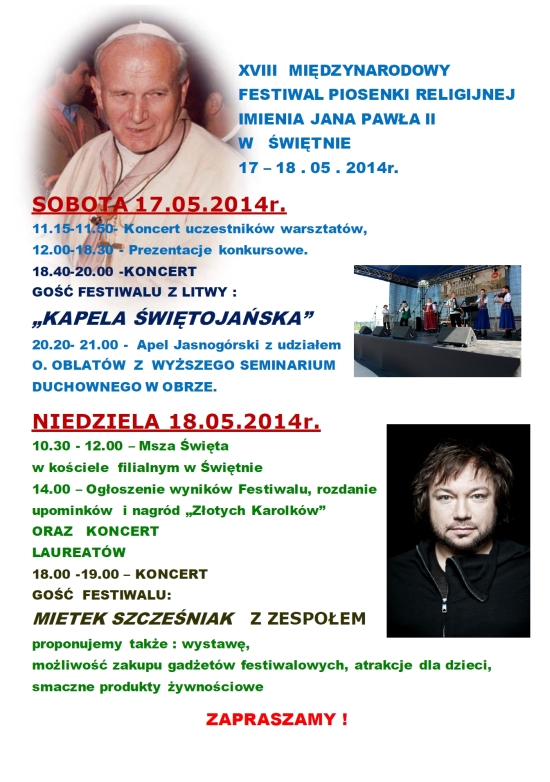 XVIII MIĘDZYNARODOWY FESTIWAL PIOSENKI RELIGIJNEJ IMIENIA JANA PAWŁA II W ŚWIĘTNIE 17 – 18 . 05 . 2014r.

SOBOTA 17.05.2014r.

11.15-11.50- Koncert uczestników warsztatów,
12.00-18.30 - Prezentacje konkursowe.
18.40-20.00 -KONCERT
GOŚĆ FESTIWALU Z LITWY :

„KAPELA ŚWIĘTOJAŃSKA"

20.20- 21.00 - Apel Jasnogórski z udziałem O. OBLATÓW Z WYŻSZEGO SEMINARIUM DUCHOWNEGO W OBRZE.

NIEDZIELA 18.05.2014r.

10.30 - 12.00 – Msza Święta w kościele filialnym w Świętnie
14.00 – Ogłoszenie wyników Festiwalu, rozdanie upominków i nagród „Złotych Karolków"
ORAZ KONCERT LAUREATÓW
18.00 -19.00 – KONCERT
GOŚĆ FESTIWALU:

MIETEK SZCZEŚNIAK Z ZESPOŁEM

proponujemy także : wystawę, możliwość zakupu gadżetów festiwalowych, atrakcje dla dzieci, smaczne produkty żywnościowe

ZAPRASZAMY !